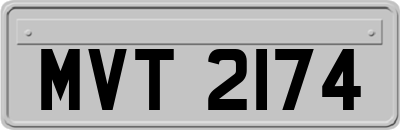 MVT 2174